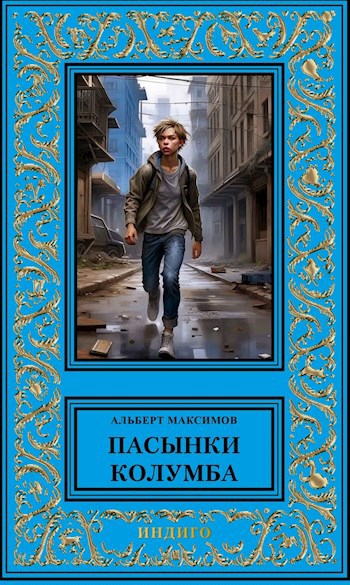 АЛЬБЕРТ МАКСИМОВ

ПАСЫНКИ КОЛУМБА

ИНДИГО